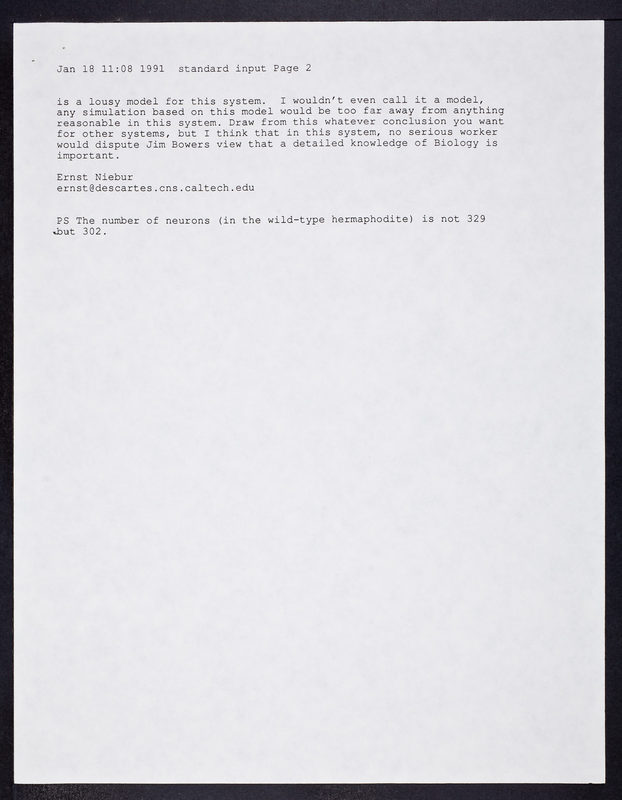 Jan 18 11:08 1991 standard input Page 2

is a lousy model for this system. I wouldn't even call it a model, any simulation based on this model would be too far away from anything reasonable in this system. Draw from this whatever conclusion you want for other systems, but I think that in this system, no serious worker would dispute Jim Bowers view that a detailed knowledge of Biology is important.

Ernst Niebur
ernst@descartes.cns.caltech.edu

PS The number of neurons (in the wild-type hermaphodite) is not 329 but 302.